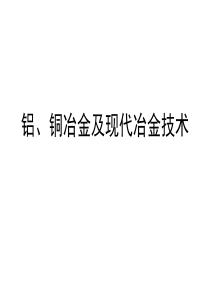 铝、铜冶金及现代冶金技术